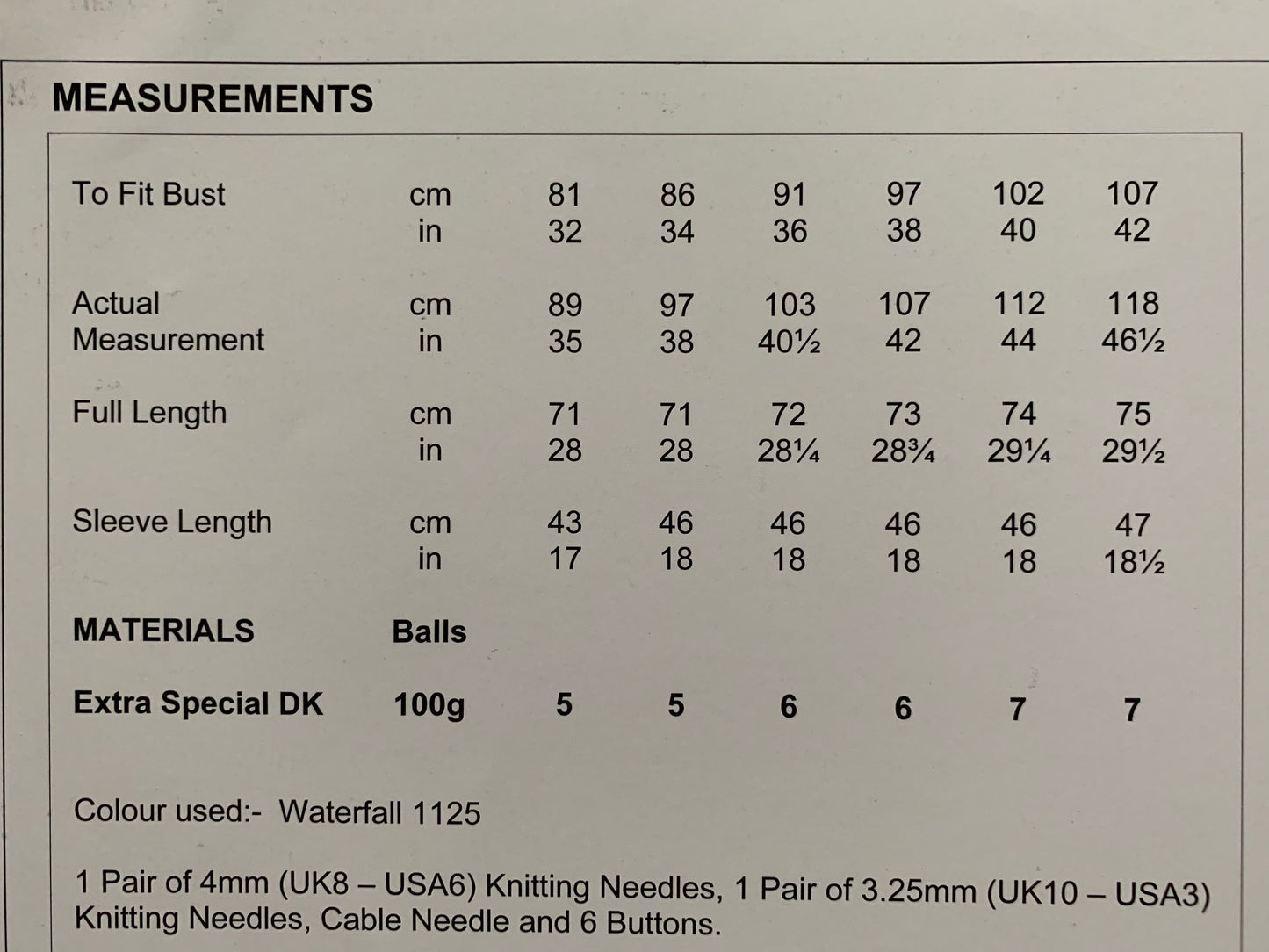 MEASUREMENTS

| To Fit Bust | cm | 81 | 86 | 91 | 97 | 102 | 107 |
|---|---|---|---|---|---|---|---|
| | in | 32 | 34 | 36 | 38 | 40 | 42 |
| Actual Measurement | cm | 89 | 97 | 103 | 107 | 112 | 118 |
| | in | 35 | 38 | 40½ | 42 | 44 | 46½ |
| Full Length | cm | 71 | 71 | 72 | 73 | 74 | 75 |
| | in | 28 | 28 | 28¼ | 28¾ | 29¼ | 29½ |
| Sleeve Length | cm | 43 | 46 | 46 | 46 | 46 | 47 |
| | in | 17 | 18 | 18 | 18 | 18 | 18½ |
| MATERIALS | Balls | | | | | | |
| Extra Special DK | 100g | 5 | 5 | 6 | 6 | 7 | 7 |

Colour used:- Waterfall 1125

1 Pair of 4mm (UK8 – USA6) Knitting Needles, 1 Pair of 3.25mm (UK10 – USA3) Knitting Needles, Cable Needle and 6 Buttons.